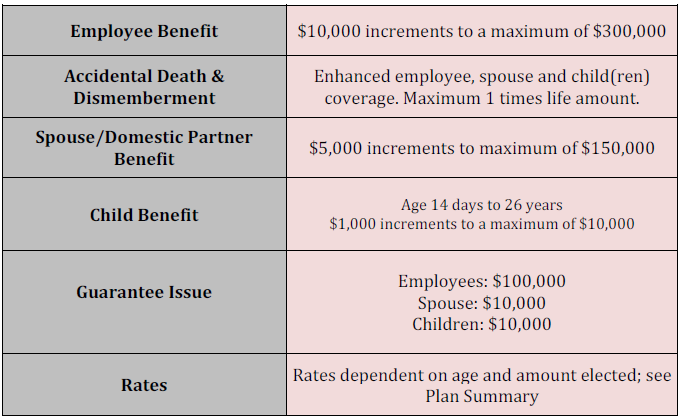 | Employee Benefit | $10,000 increments to a maximum of $300,000 |
|---|---|
| Accidental Death & Dismemberment | Enhanced employee, spouse and child(ren) coverage. Maximum 1 times life amount. |
| Spouse/Domestic Partner Benefit | $5,000 increments to maximum of $150,000 |
| Child Benefit | Age 14 days to 26 years $1,000 increments to a maximum of $10,000 |
| Guarantee Issue | Employees: $100,000 Spouse: $10,000 Children: $10,000 |
| Rates | Rates dependent on age and amount elected; see Plan Summary |